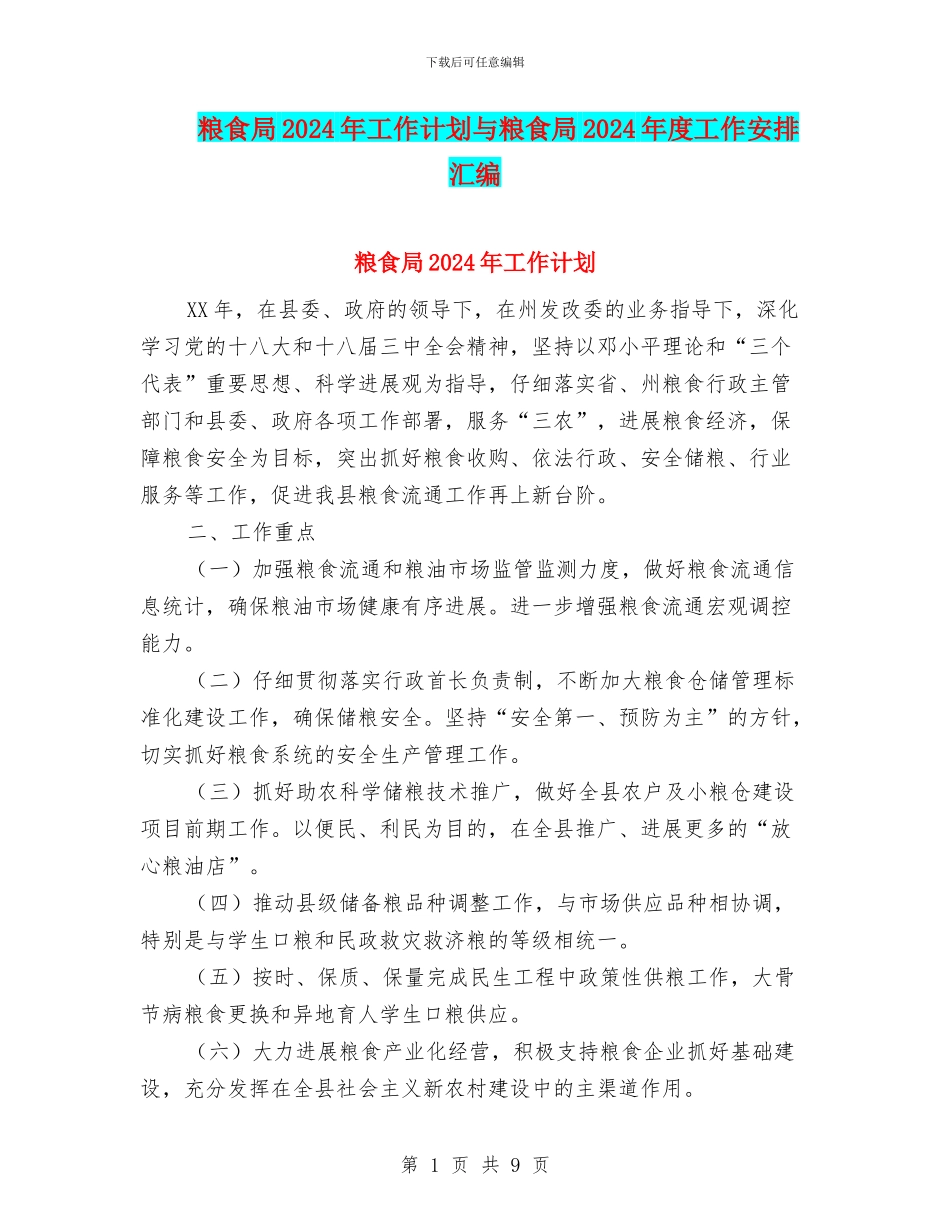 下载后可任意编辑

粮食局2024年工作计划与粮食局2024年度工作安排汇编

粮食局2024年工作计划

XX年，在县委、政府的领导下，在州发改委的业务指导下，深化学习党的十八大和十八届三中全会精神，坚持以邓小平理论和“三个代表”重要思想、科学进展观为指导，仔细落实省、州粮食行政主管部门和县委、政府各项工作部署，服务“三农”，进展粮食经济，保障粮食安全为目标，突出抓好粮食收购、依法行政、安全储粮、行业服务等工作，促进我县粮食流通工作再上新台阶。

二、工作重点

（一）加强粮食流通和粮油市场监管监测力度，做好粮食流通信息统计，确保粮油市场健康有序进展。进一步增强粮食流通宏观调控能力。

（二）仔细贯彻落实行政首长负责制，不断加大粮食仓储管理标准化建设工作，确保储粮安全。坚持“安全第一、预防为主”的方针，切实抓好粮食系统的安全生产管理工作。

（三）抓好助农科学储粮技术推广，做好全县农户及小粮仓建设项目前期工作。以便民、利民为目的，在全县推广、进展更多的“放心粮油店”。

（四）推动县级储备粮品种调整工作，与市场供应品种相协调，特别是与学生口粮和民政救灾救济粮的等级相统一。

（五）按时、保质、保量完成民生工程中政策性供粮工作，大骨节病粮食更换和异地育人学生口粮供应。

（六）大力进展粮食产业化经营，积极支持粮食企业抓好基础建设，充分发挥在全县社会主义新农村建设中的主渠道作用。

第 1 页 共 9 页